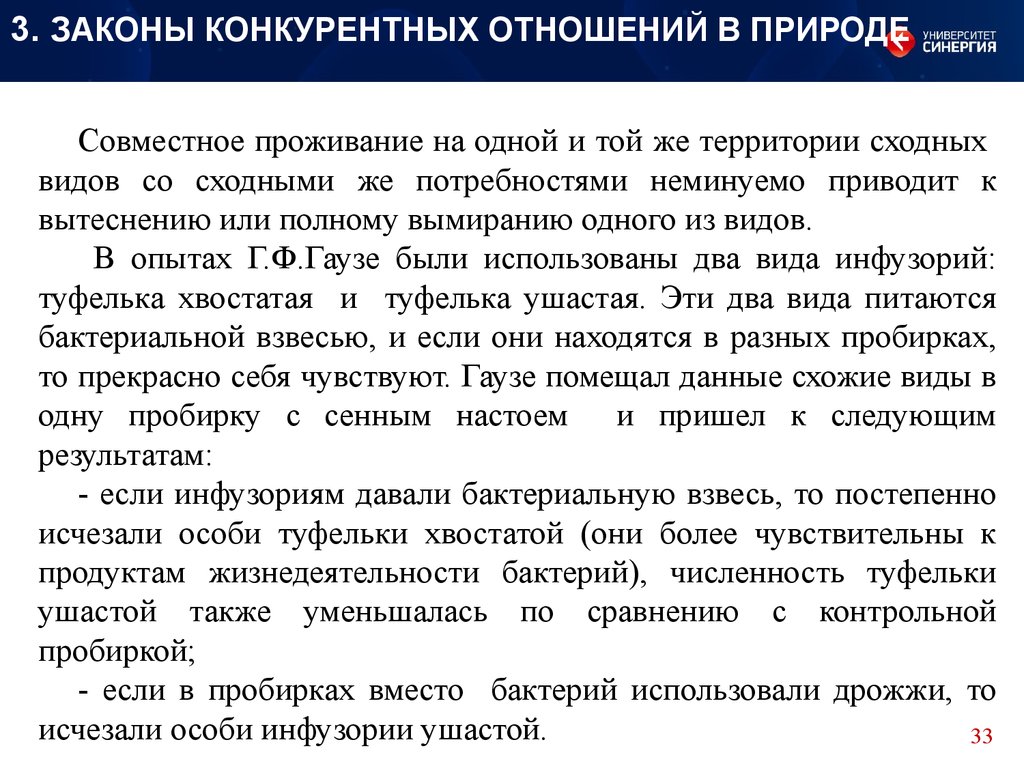 3. ЗАКОНЫ КОНКУРЕНТНЫХ ОТНОШЕНИЙ В ПРИРОДЕ

УНИВЕРСИТЕТ СИНЕРГИЯ

Совместное проживание на одной и той же территории сходных видов со сходными же потребностями неминуемо приводит к вытеснению или полному вымиранию одного из видов.

В опытах Г.Ф.Гаузе были использованы два вида инфузорий: туфелька хвостатая и туфелька ушастая. Эти два вида питаются бактериальной взвесью, и если они находятся в разных пробирках, то прекрасно себя чувствуют. Гаузе помещал данные схожие виды в одну пробирку с сенным настоем и пришел к следующим результатам:

- если инфузориям давали бактериальную взвесь, то постепенно исчезали особи туфельки хвостатой (они более чувствительны к продуктам жизнедеятельности бактерий), численность туфельки ушастой также уменьшалась по сравнению с контрольной пробиркой;

- если в пробирках вместо бактерий использовали дрожжи, то исчезали особи инфузории ушастой.

33